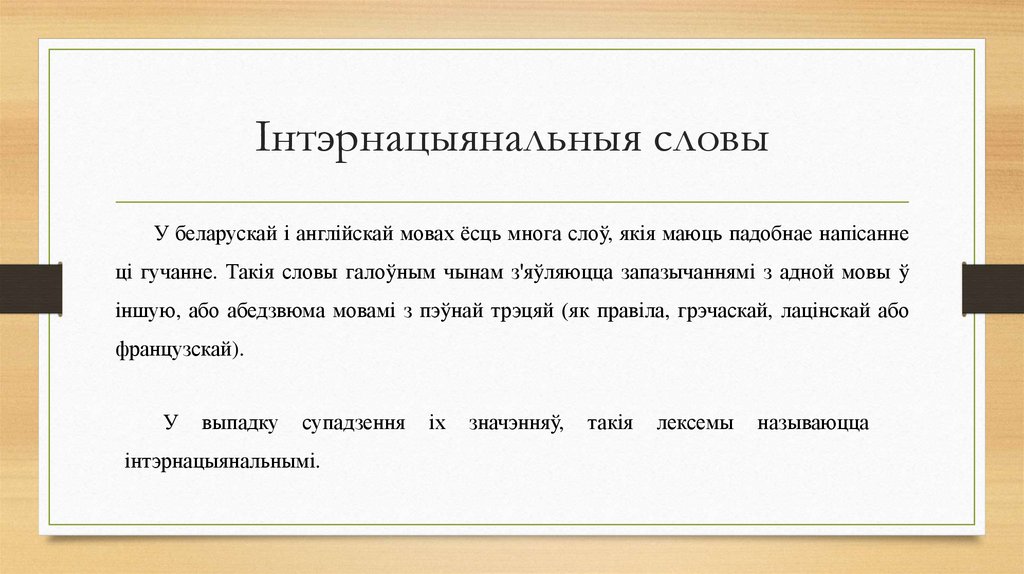 Інтэрнацыянальныя словы

У беларускай і англійскай мовах ёсць многа слоў, якія маюць падобнае напісанне ці гучанне. Такія словы галоўным чынам з'яўляюцца запазычаннямі з адной мовы ў іншую, або абедзвюма мовамі з пэўнай трэцяй (як правіла, грэчаскай, лацінскай або французскай).

У выпадку супадзення іх значэнняў, такія лексемы называюцца інтэрнацыянальнымі.